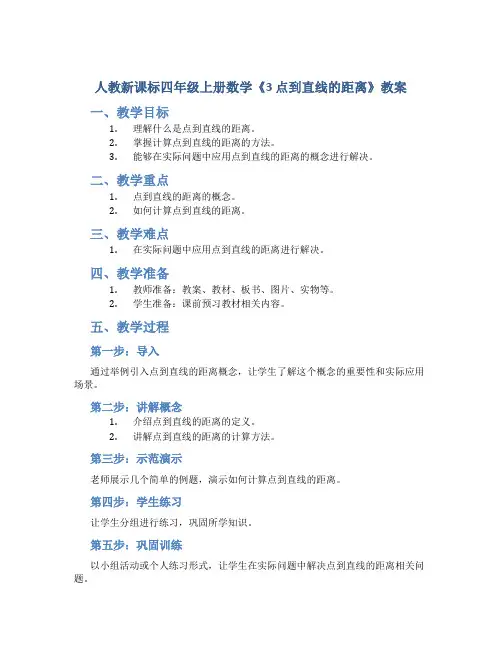 人教新课标四年级上册数学《3 点到直线的距离》教案

一、教学目标

1. 理解什么是点到直线的距离。
2. 掌握计算点到直线的距离的方法。
3. 能够在实际问题中应用点到直线的距离的概念进行解决。

二、教学重点

1. 点到直线的距离的概念。
2. 如何计算点到直线的距离。

三、教学难点

1. 在实际问题中应用点到直线的距离进行解决。

四、教学准备

1. 教师准备：教案、教材、板书、图片、实物等。
2. 学生准备：课前预习教材相关内容。

五、教学过程

第一步：导入

通过举例引入点到直线的距离概念，让学生了解这个概念的重要性和实际应用场景。

第二步：讲解概念

1. 介绍点到直线的距离的定义。
2. 讲解点到直线的距离的计算方法。

第三步：示范演示

老师展示几个简单的例题，演示如何计算点到直线的距离。

第四步：学生练习

让学生分组进行练习，巩固所学知识。

第五步：巩固训练

以小组活动或个人练习形式，让学生在实际问题中解决点到直线的距离相关问题。